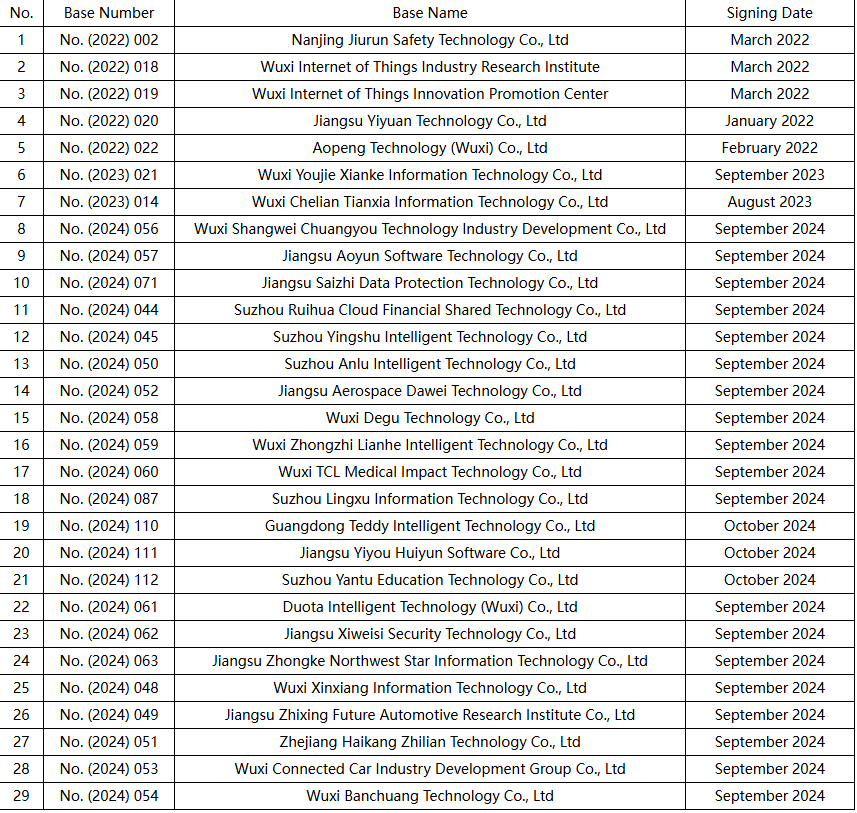 | No. | Base Number | Base Name | Signing Date |
|---|---|---|---|
| 1 | No. (2022) 002 | Nanjing Jiurun Safety Technology Co., Ltd | March 2022 |
| 2 | No. (2022) 018 | Wuxi Internet of Things Industry Research Institute | March 2022 |
| 3 | No. (2022) 019 | Wuxi Internet of Things Innovation Promotion Center | March 2022 |
| 4 | No. (2022) 020 | Jiangsu Yiyuan Technology Co., Ltd | January 2022 |
| 5 | No. (2022) 022 | Aopeng Technology (Wuxi) Co., Ltd | February 2022 |
| 6 | No. (2023) 021 | Wuxi Youjie Xianke Information Technology Co., Ltd | September 2023 |
| 7 | No. (2023) 014 | Wuxi Chelian Tianxia Information Technology Co., Ltd | August 2023 |
| 8 | No. (2024) 056 | Wuxi Shangwei Chuangyou Technology Industry Development Co., Ltd | September 2024 |
| 9 | No. (2024) 057 | Jiangsu Aoyun Software Technology Co., Ltd | September 2024 |
| 10 | No. (2024) 071 | Jiangsu Saizhi Data Protection Technology Co., Ltd | September 2024 |
| 11 | No. (2024) 044 | Suzhou Ruihua Cloud Financial Shared Technology Co., Ltd | September 2024 |
| 12 | No. (2024) 045 | Suzhou Yingshu Intelligent Technology Co., Ltd | September 2024 |
| 13 | No. (2024) 050 | Suzhou Anlu Intelligent Technology Co., Ltd | September 2024 |
| 14 | No. (2024) 052 | Jiangsu Aerospace Dawei Technology Co., Ltd | September 2024 |
| 15 | No. (2024) 058 | Wuxi Degu Technology Co., Ltd | September 2024 |
| 16 | No. (2024) 059 | Wuxi Zhongzhi Lianhe Intelligent Technology Co., Ltd | September 2024 |
| 17 | No. (2024) 060 | Wuxi TCL Medical Impact Technology Co., Ltd | September 2024 |
| 18 | No. (2024) 087 | Suzhou Lingxu Information Technology Co., Ltd | September 2024 |
| 19 | No. (2024) 110 | Guangdong Teddy Intelligent Technology Co., Ltd | October 2024 |
| 20 | No. (2024) 111 | Jiangsu Yiyou Huiyun Software Co., Ltd | October 2024 |
| 21 | No. (2024) 112 | Suzhou Yantu Education Technology Co., Ltd | October 2024 |
| 22 | No. (2024) 061 | Duota Intelligent Technology (Wuxi) Co., Ltd | September 2024 |
| 23 | No. (2024) 062 | Jiangsu Xiweisi Security Technology Co., Ltd | September 2024 |
| 24 | No. (2024) 063 | Jiangsu Zhongke Northwest Star Information Technology Co., Ltd | September 2024 |
| 25 | No. (2024) 048 | Wuxi Xinxiang Information Technology Co., Ltd | September 2024 |
| 26 | No. (2024) 049 | Jiangsu Zhixing Future Automotive Research Institute Co., Ltd | September 2024 |
| 27 | No. (2024) 051 | Zhejiang Haikang Zhilian Technology Co., Ltd | September 2024 |
| 28 | No. (2024) 053 | Wuxi Connected Car Industry Development Group Co., Ltd | September 2024 |
| 29 | No. (2024) 054 | Wuxi Banchuang Technology Co., Ltd | September 2024 |